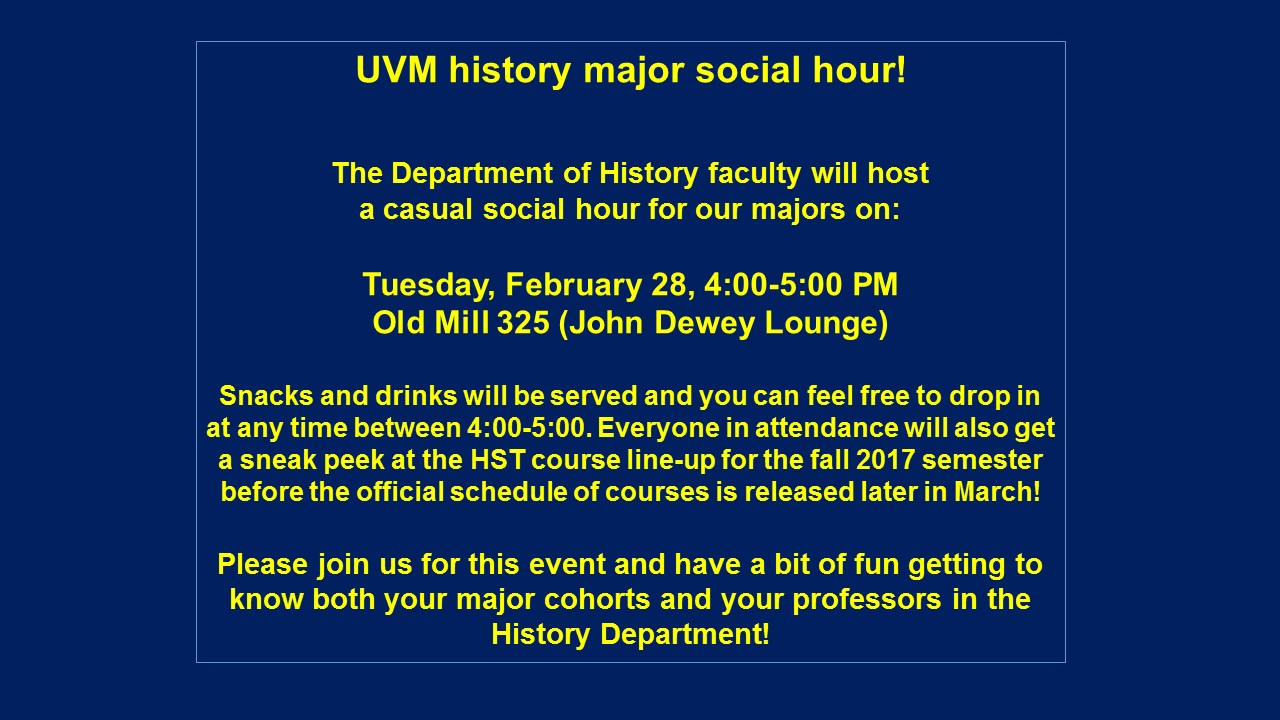 UVM history major social hour!

The Department of History faculty will host a casual social hour for our majors on:

Tuesday, February 28, 4:00-5:00 PM
Old Mill 325 (John Dewey Lounge)

Snacks and drinks will be served and you can feel free to drop in at any time between 4:00-5:00. Everyone in attendance will also get a sneak peek at the HST course line-up for the fall 2017 semester before the official schedule of courses is released later in March!

Please join us for this event and have a bit of fun getting to know both your major cohorts and your professors in the History Department!